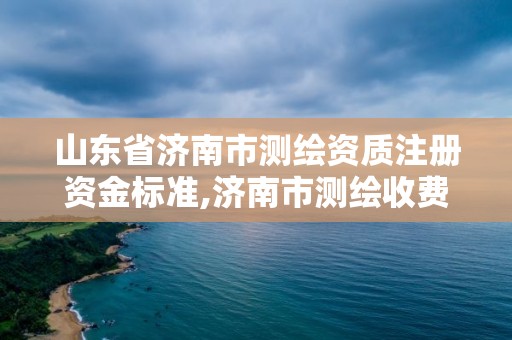 山东省济南市测绘资质注册资金标准,济南市测绘收费